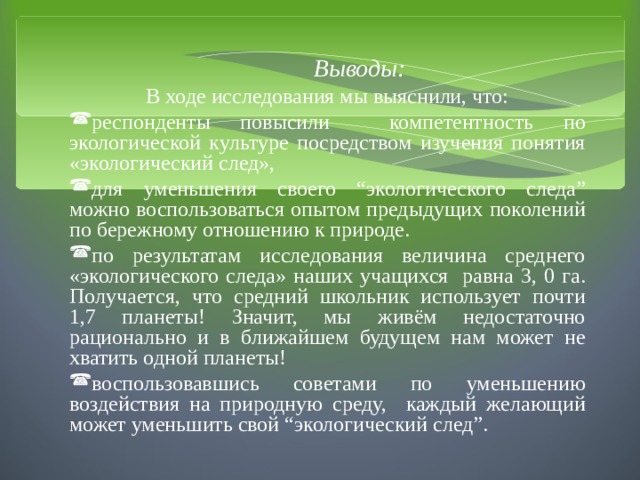 Выводы:

В ходе исследования мы выяснили, что:

респонденты повысили компетентность по экологической культуре посредством изучения понятия «экологический след»,

для уменьшения своего “экологического следа” можно воспользоваться опытом предыдущих поколений по бережному отношению к природе.

по результатам исследования величина среднего «экологического следа» наших учащихся равна 3, 0 га. Получается, что средний школьник использует почти 1,7 планеты! Значит, мы живём недостаточно рационально и в ближайшем будущем нам может не хватить одной планеты!

воспользовавшись советами по уменьшению воздействия на природную среду, каждый желающий может уменьшить свой “экологический след”.